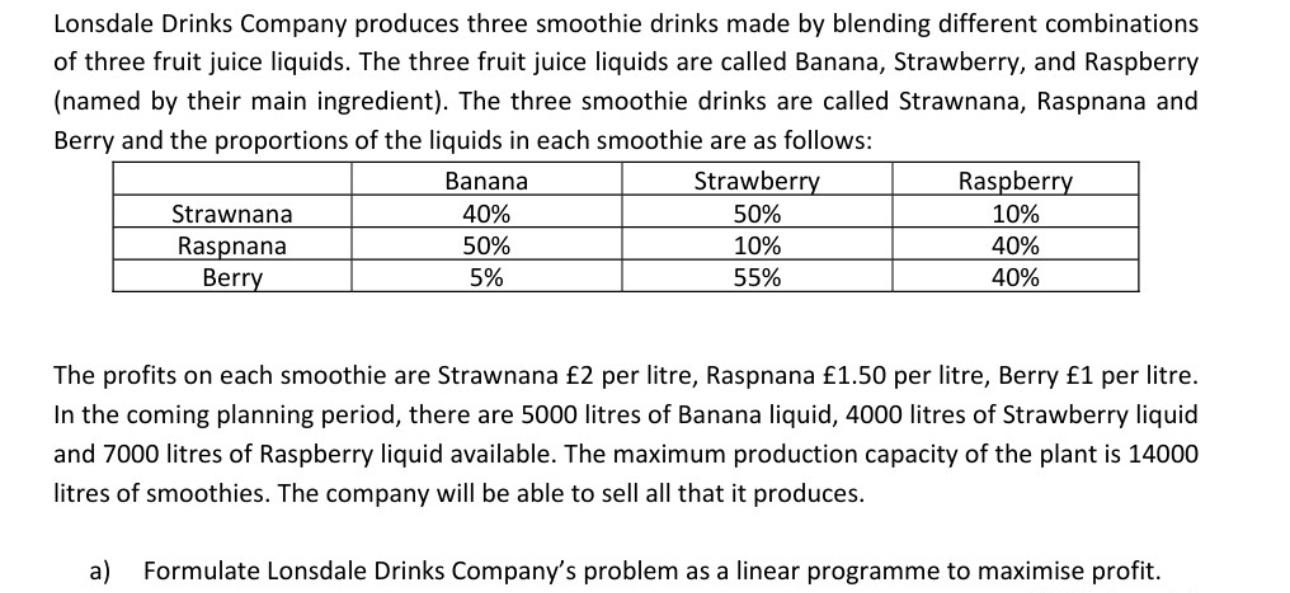 Lonsdale Drinks Company produces three smoothie drinks made by blending different combinations of three fruit juice liquids. The three fruit juice liquids are called Banana, Strawberry, and Raspberry (named by their main ingredient). The three smoothie drinks are called Strawnana, Raspnana and Berry and the proportions of the liquids in each smoothie are as follows:

| | Banana | Strawberry | Raspberry |
|---|---|---|---|
| Strawnana | 40% | 50% | 10% |
| Raspnana | 50% | 10% | 40% |
| Berry | 5% | 55% | 40% |

The profits on each smoothie are Strawnana £2 per litre, Raspnana £1.50 per litre, Berry £1 per litre. In the coming planning period, there are 5000 litres of Banana liquid, 4000 litres of Strawberry liquid and 7000 litres of Raspberry liquid available. The maximum production capacity of the plant is 14000 litres of smoothies. The company will be able to sell all that it produces.

a) Formulate Lonsdale Drinks Company's problem as a linear programme to maximise profit.